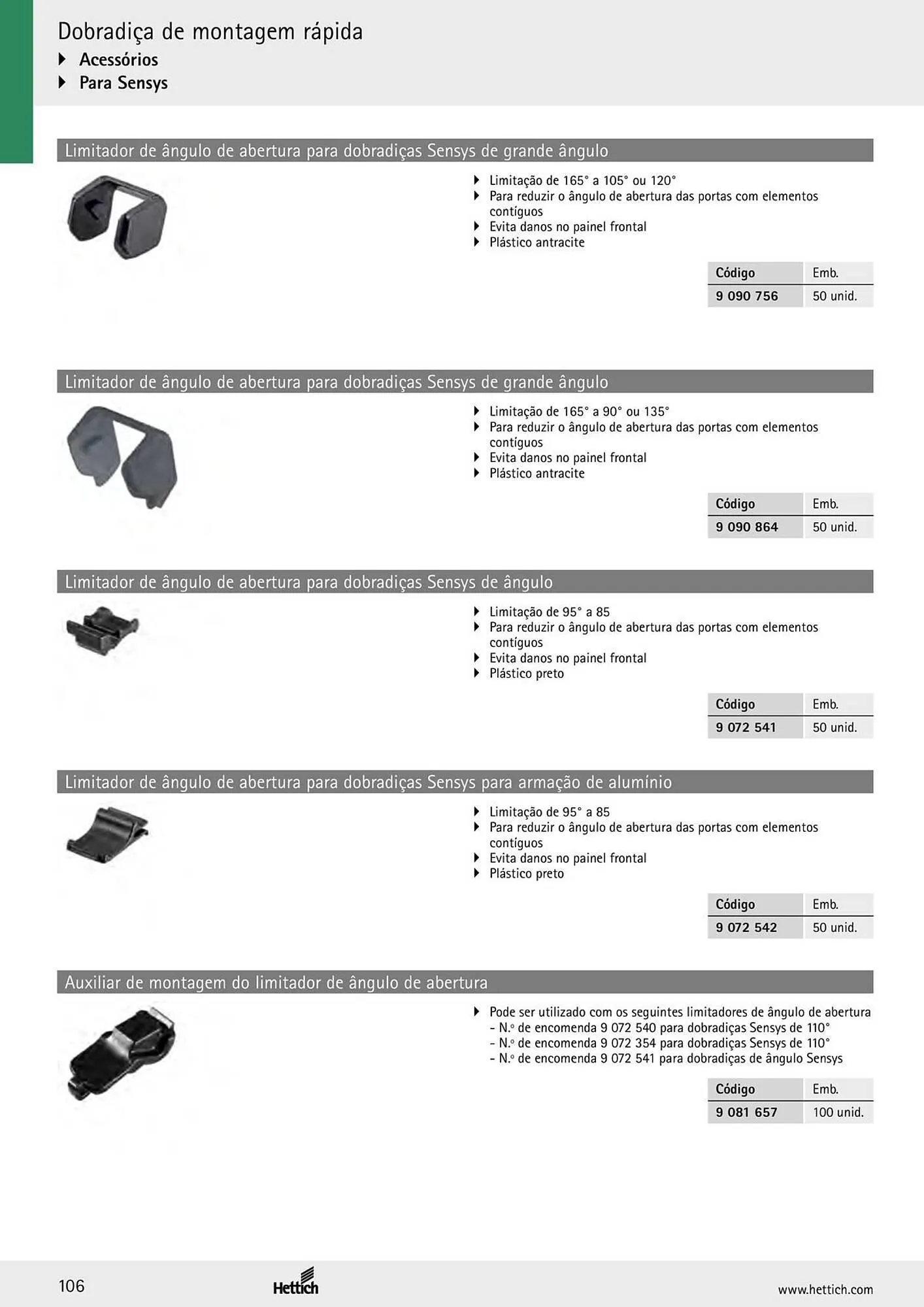 Dobradiça de montagem rápida
▸ Acessórios
▸ Para Sensys

Limitador de ângulo de abertura para dobradiças Sensys de grande ângulo

▸ Limitação de 165° a 105° ou 120°
▸ Para reduzir o ângulo de abertura das portas com elementos contíguos
▸ Evita danos no painel frontal
▸ Plástico antracite

| Código | Emb. |
|---|---|
| 9 090 756 | 50 unid. |

Limitador de ângulo de abertura para dobradiças Sensys de grande ângulo

▸ Limitação de 165° a 90° ou 135°
▸ Para reduzir o ângulo de abertura das portas com elementos contíguos
▸ Evita danos no painel frontal
▸ Plástico antracite

| Código | Emb. |
|---|---|
| 9 090 864 | 50 unid. |

Limitador de ângulo de abertura para dobradiças Sensys de ângulo

▸ Limitação de 95° a 85
▸ Para reduzir o ângulo de abertura das portas com elementos contíguos
▸ Evita danos no painel frontal
▸ Plástico preto

| Código | Emb. |
|---|---|
| 9 072 541 | 50 unid. |

Limitador de ângulo de abertura para dobradiças Sensys para armação de alumínio

▸ Limitação de 95° a 85
▸ Para reduzir o ângulo de abertura das portas com elementos contíguos
▸ Evita danos no painel frontal
▸ Plástico preto

| Código | Emb. |
|---|---|
| 9 072 542 | 50 unid. |

Auxiliar de montagem do limitador de ângulo de abertura

▸ Pode ser utilizado com os seguintes limitadores de ângulo de abertura
- N.º de encomenda 9 072 540 para dobradiças Sensys de 110°
- N.º de encomenda 9 072 354 para dobradiças Sensys de 110°
- N.º de encomenda 9 072 541 para dobradiças de ângulo Sensys

| Código | Emb. |
|---|---|
| 9 081 657 | 100 unid. |

106
Hettich
www.hettich.com